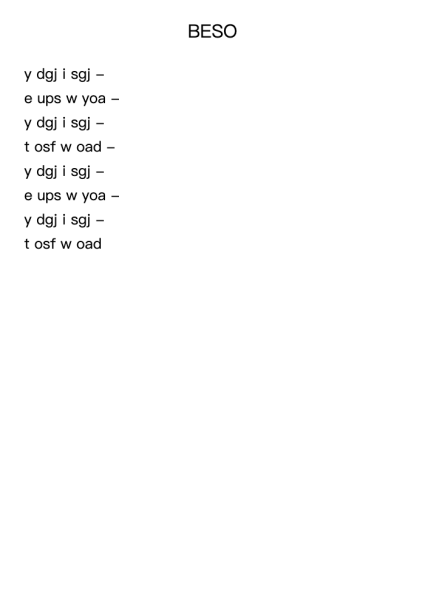 BESO

y dgj i sgj –
e ups w yoa –
y dgj i sgj –
t osf w oad –
y dgj i sgj –
e ups w yoa –
y dgj i sgj –
t osf w oad